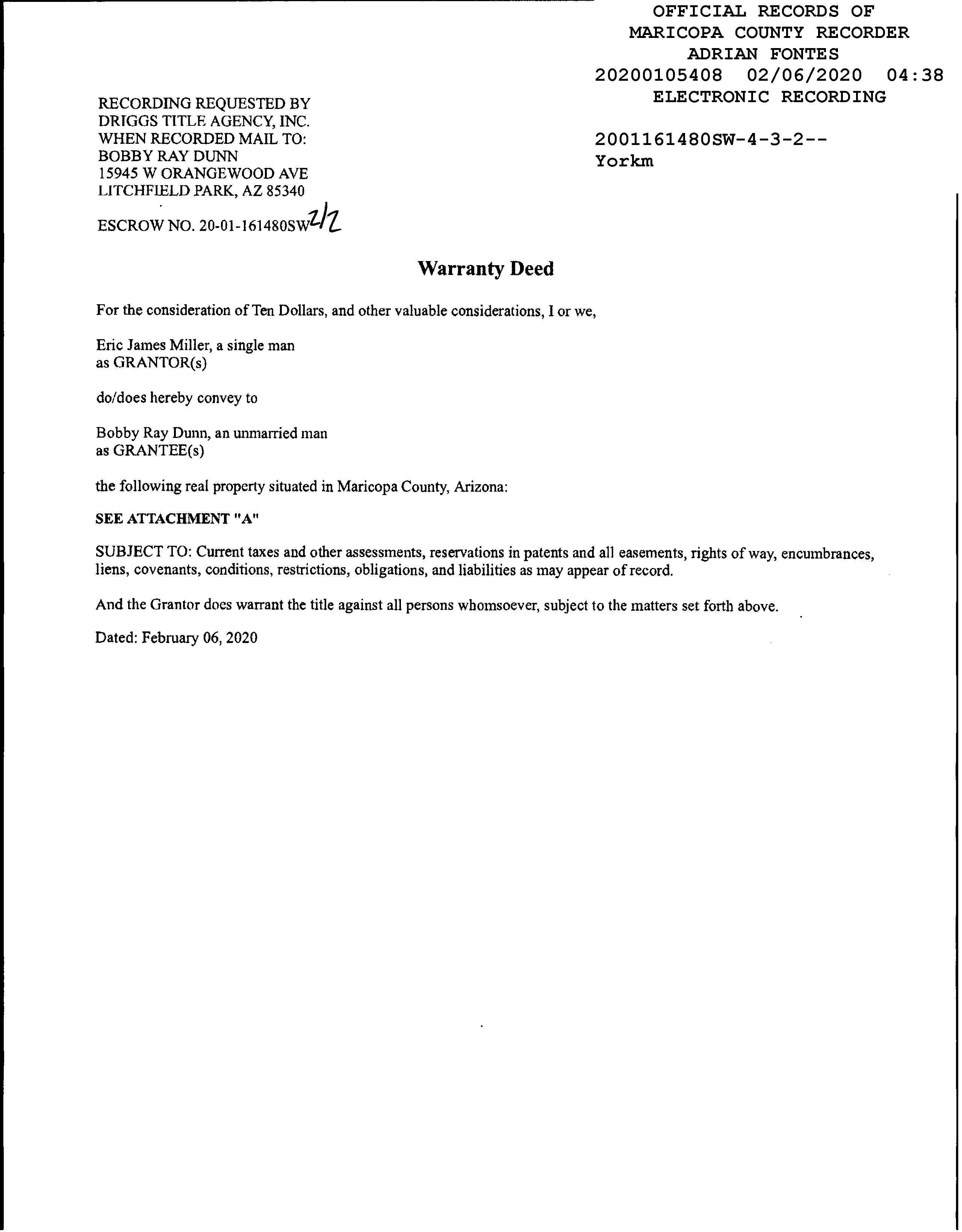 OFFICIAL RECORDS OF
MARICOPA COUNTY RECORDER
ADRIAN FONTES
20200105408 02/06/2020 04:38
ELECTRONIC RECORDING

2001161480SW-4-3-2--
Yorkm

RECORDING REQUESTED BY
DRIGGS TITLE AGENCY, INC.
WHEN RECORDED MAIL TO:
BOBBY RAY DUNN
15945 W ORANGEWOOD AVE
LITCHFIELD PARK, AZ 85340

ESCROW NO. 20-01-161480SW 2/2

Warranty Deed

For the consideration of Ten Dollars, and other valuable considerations, I or we,

Eric James Miller, a single man
as GRANTOR(s)

do/does hereby convey to

Bobby Ray Dunn, an unmarried man
as GRANTEE(s)

the following real property situated in Maricopa County, Arizona:

SEE ATTACHMENT "A"

SUBJECT TO: Current taxes and other assessments, reservations in patents and all easements, rights of way, encumbrances, liens, covenants, conditions, restrictions, obligations, and liabilities as may appear of record.

And the Grantor does warrant the title against all persons whomsoever, subject to the matters set forth above.

Dated: February 06, 2020